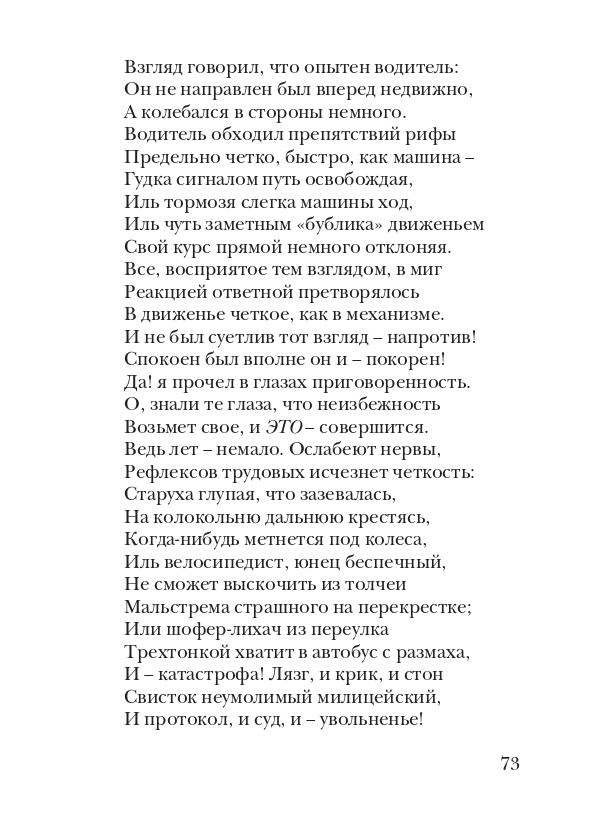 Взгляд говорил, что опытен водитель:
Он не направлен был вперед недвижно,
А колебался в стороны немного.
Водитель обходил препятствий рифы
Предельно четко, быстро, как машина –
Гудка сигналом путь освобождая,
Иль тормозя слегка машины ход,
Иль чуть заметным «бублика» движеньем
Свой курс прямой немного отклоняя.
Все, восприятое тем взглядом, в миг
Реакцией ответной претворялось
В движенье четкое, как в механизме.
И не был суетлив тот взгляд – напротив!
Спокоен был вполне он и – покорен!
Да! я прочел в глазах приговоренность.
О, знали те глаза, что неизбежность
Возьмет свое, и ЭТО – совершится.
Ведь лет – немало. Ослабеют нервы,
Рефлексов трудовых исчезнет четкость:
Старуха глупая, что зазевалась,
На колокольню дальнюю крестясь,
Когда-нибудь метнется под колеса,
Иль велосипедист, юнец беспечный,
Не сможет выскочить из толчеи
Мальстрема страшного на перекрестке;
Или шофер-лихач из переулка
Трехтонкой хватит в автобус с размаха,
И – катастрофа! Лязг, и крик, и стон
Свисток неумолимый милицейский,
И протокол, и суд, и – увольненье!

73